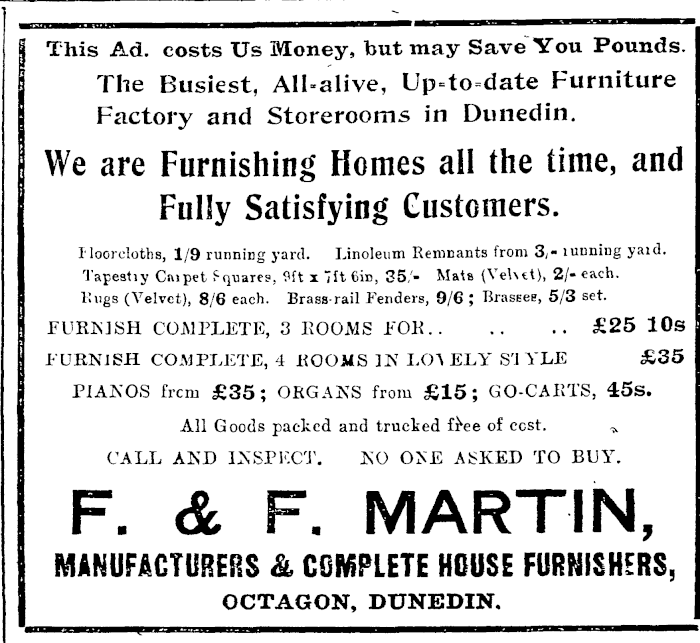 This Ad. costs Us Money, but may Save You Pounds.

The Busiest, All-alive, Up-to-date Furniture Factory and Storerooms in Dunedin.

We are Furnishing Homes all the time, and Fully Satisfying Customers.

Floorcloths, 1/9 running yard. Linoleum Remnants from 3/- running yard. Tapestry Carpet Squares, 9ft x 7ft 6in, 35/- Mats (Velvet), 2/- each. Rugs (Velvet), 8/6 each. Brass-rail Fenders, 9/6; Brasses, 5/3 set.

FURNISH COMPLETE, 3 ROOMS FOR.. .. .. £25 10s

FURNISH COMPLETE, 4 ROOMS IN LOVELY STYLE £35

PIANOS from £35; ORGANS from £15; GO-CARTS, 45s.

All Goods packed and trucked free of cost.

CALL AND INSPECT. NO ONE ASKED TO BUY.

F. & F. MARTIN,

MANUFACTURERS & COMPLETE HOUSE FURNISHERS,

OCTAGON, DUNEDIN.